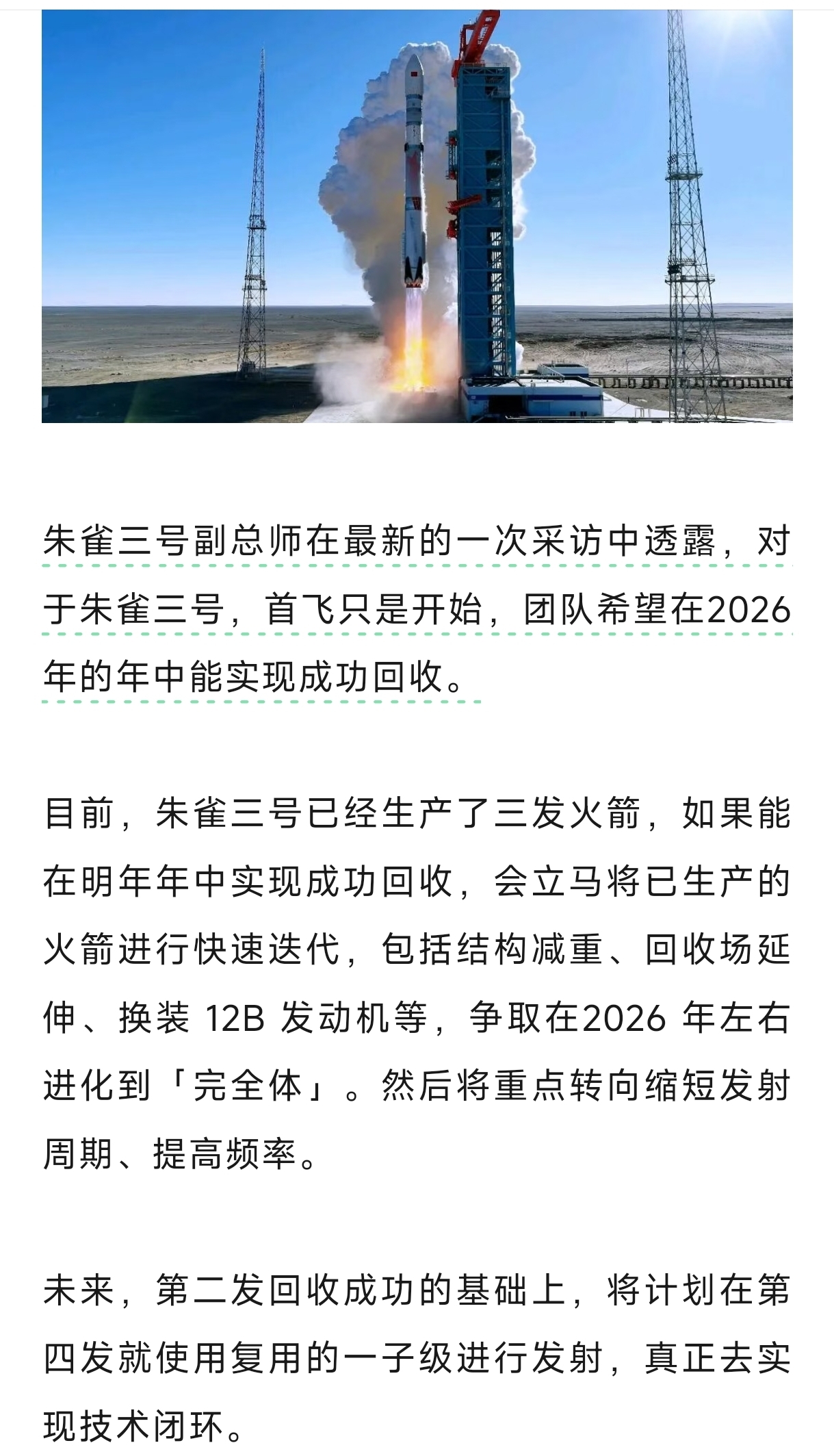 朱雀三号副总师在最新的一次采访中透露，对于朱雀三号，首飞只是开始，团队希望在2026年的年中能实现成功回收。

目前，朱雀三号已经生产了三发火箭，如果能在明年年中实现成功回收，会立马将已生产的火箭进行快速迭代，包括结构减重、回收场延伸、换装 12B 发动机等，争取在2026 年左右进化到「完全体」。然后将重点转向缩短发射周期、提高频率。

未来，第二发回收成功的基础上，将计划在第四发就使用复用的一子级进行发射，真正去实现技术闭环。